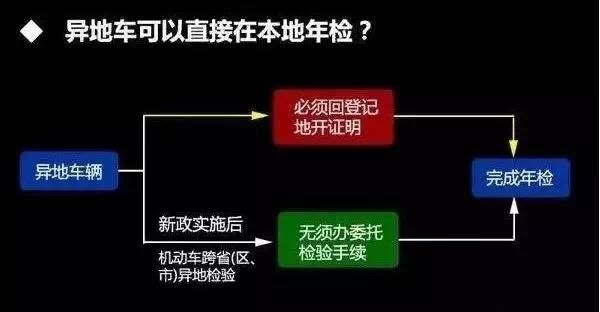 ◆ 异地车可以直接在本地年检？

异地车辆

必须回登记地开证明

新政实施后

机动车跨省(区、市)异地检验

无须办委托检验手续

完成年检